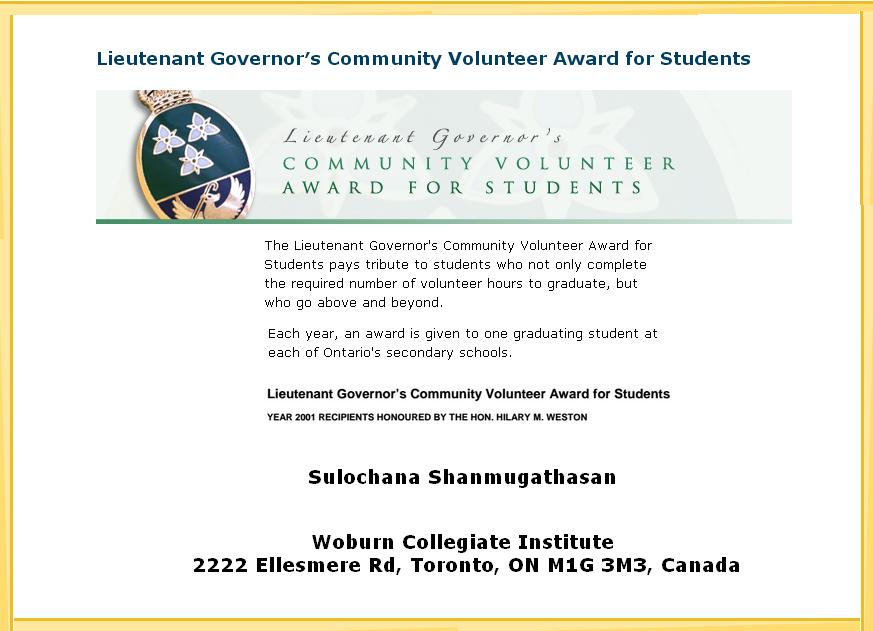 Lieutenant Governor's Community Volunteer Award for Students

Lieutenant Governor's
COMMUNITY VOLUNTEER
AWARD FOR STUDENTS

The Lieutenant Governor's Community Volunteer Award for Students pays tribute to students who not only complete the required number of volunteer hours to graduate, but who go above and beyond.

Each year, an award is given to one graduating student at each of Ontario's secondary schools.

Lieutenant Governor's Community Volunteer Award for Students

YEAR 2001 RECIPIENTS HONOURED BY THE HON. HILARY M. WESTON

Sulochana Shanmugathasan

Woburn Collegiate Institute
2222 Ellesmere Rd, Toronto, ON M1G 3M3, Canada